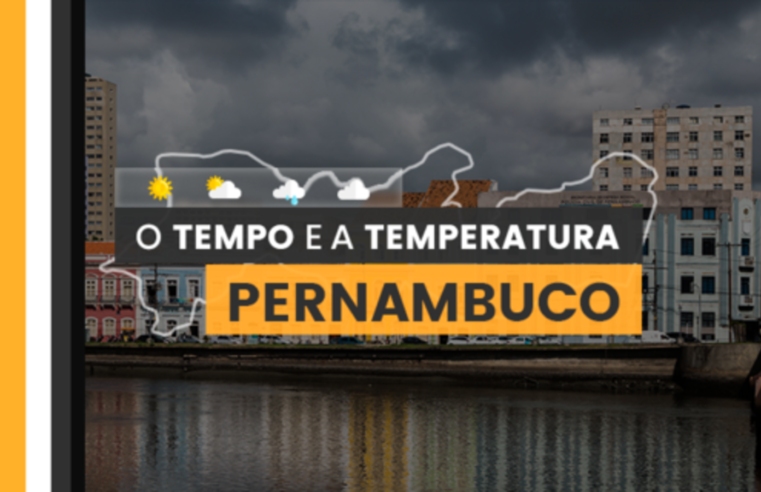 O TEMPO E A TEMPERATURA

PERNAMBUCO